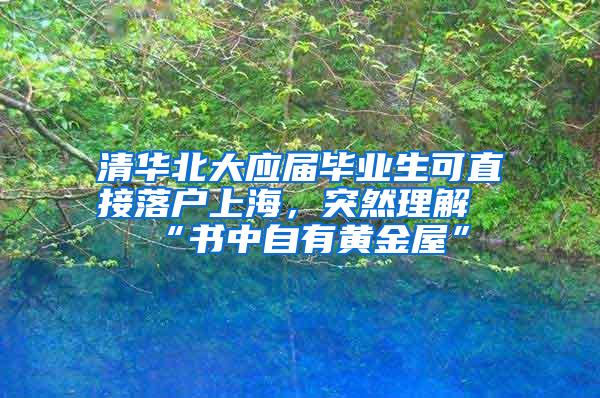 清华北大应届毕业生可直接落户上海，突然理解“书中自有黄金屋”